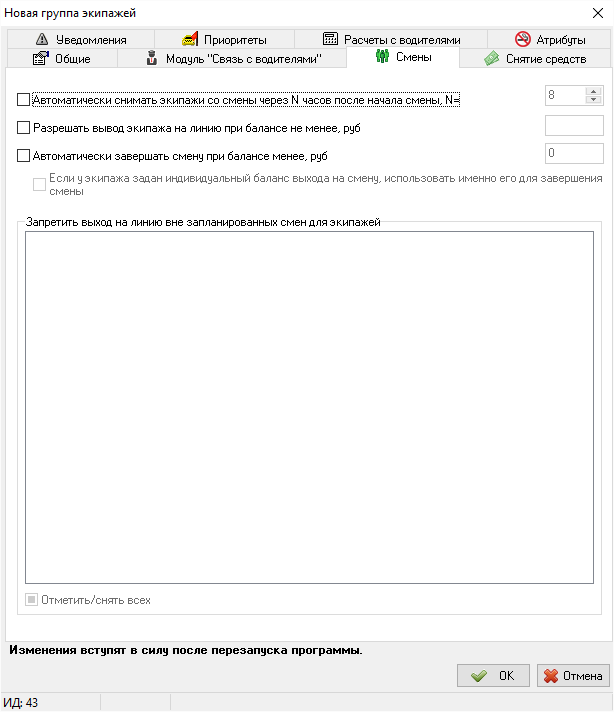 Новая группа экипажей

Уведомления
Приоритеты
Расчеты с водителями
Атрибуты
Общие
Модуль "Связь с водителями"
Смены
Снятие средств

Автоматически снимать экипажи со смены через N часов после начала смены, N=
8
Разрешать вывод экипажа на линию при балансе не менее, руб
Автоматически завершать смену при балансе менее, руб
0
Если у экипажа задан индивидуальный баланс выхода на смену, использовать именно его для завершения смены

Запретить выход на линию вне запланированных смен для экипажей

Отметить/снять всех

Изменения вступят в силу после перезапуска программы.

OK
Отмена

ИД: 43